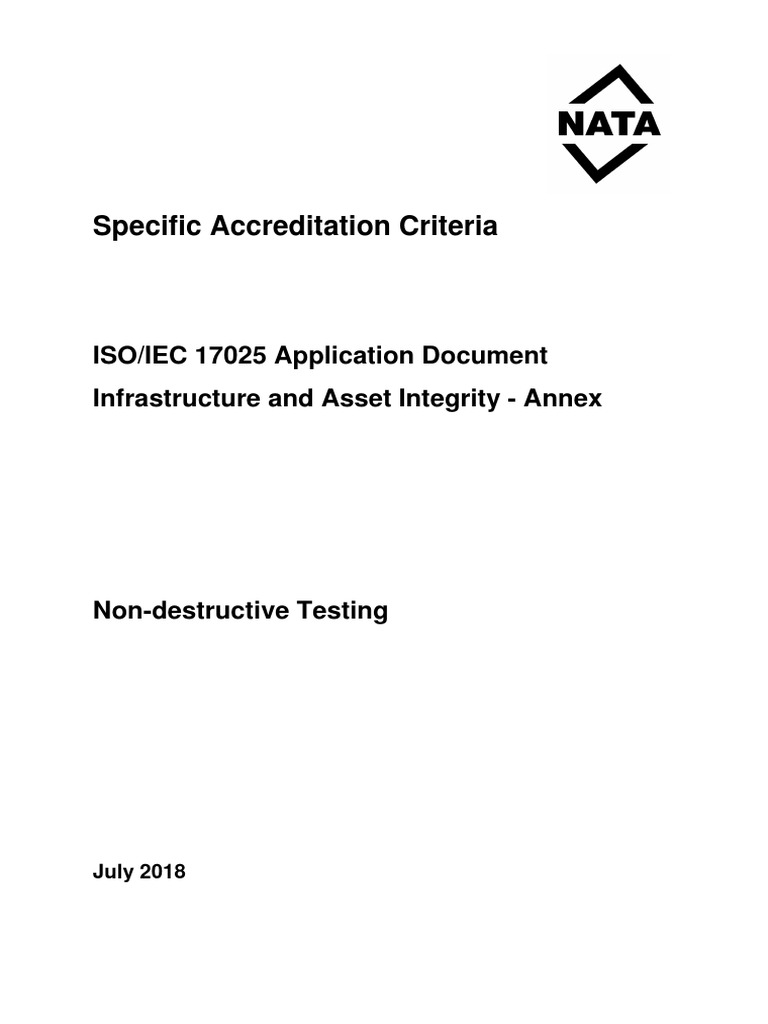 NATA

Specific Accreditation Criteria

ISO/IEC 17025 Application Document

Infrastructure and Asset Integrity - Annex

Non-destructive Testing

July 2018